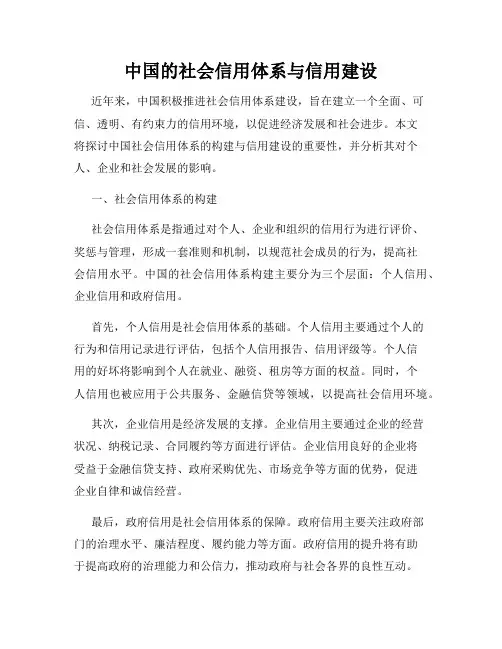 中国的社会信用体系与信用建设

近年来，中国积极推进社会信用体系建设，旨在建立一个全面、可信、透明、有约束力的信用环境，以促进经济发展和社会进步。本文将探讨中国社会信用体系的构建与信用建设的重要性，并分析其对个人、企业和社会发展的影响。

一、社会信用体系的构建

社会信用体系是指通过对个人、企业和组织的信用行为进行评价、奖惩与管理，形成一套准则和机制，以规范社会成员的行为，提高社会信用水平。中国的社会信用体系构建主要分为三个层面：个人信用、企业信用和政府信用。

首先，个人信用是社会信用体系的基础。个人信用主要通过个人的行为和信用记录进行评估，包括个人信用报告、信用评级等。个人信用的好坏将影响到个人在就业、融资、租房等方面的权益。同时，个人信用也被应用于公共服务、金融信贷等领域，以提高社会信用环境。

其次，企业信用是经济发展的支撑。企业信用主要通过企业的经营状况、纳税记录、合同履约等方面进行评估。企业信用良好的企业将受益于金融信贷支持、政府采购优先、市场竞争等方面的优势，促进企业自律和诚信经营。

最后，政府信用是社会信用体系的保障。政府信用主要关注政府部门的治理水平、廉洁程度、履约能力等方面。政府信用的提升将有助于提高政府的治理能力和公信力，推动政府与社会各界的良性互动。